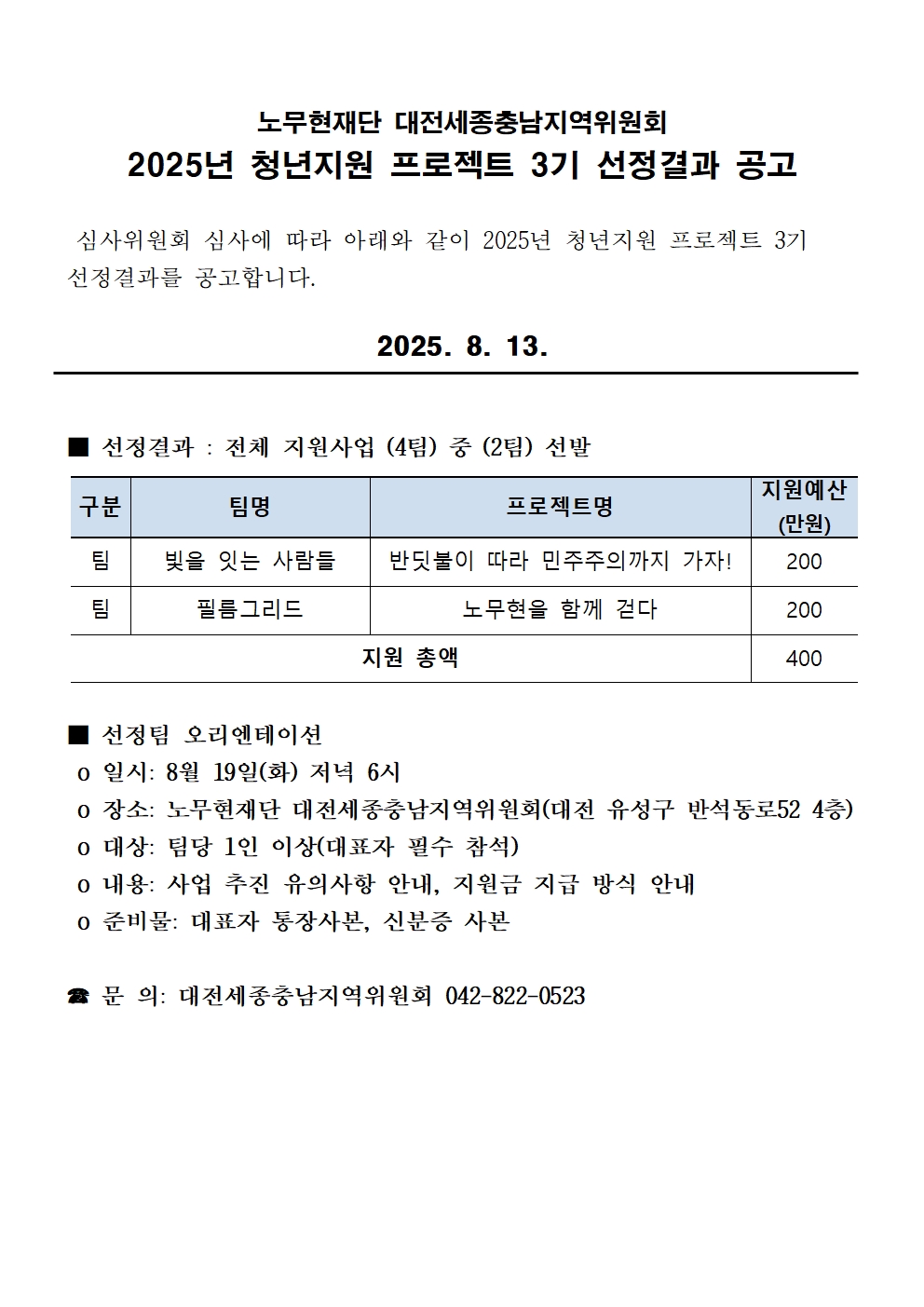 노무현재단 대전세종충남지역위원회
2025년 청년지원 프로젝트 3기 선정결과 공고

심사위원회 심사에 따라 아래와 같이 2025년 청년지원 프로젝트 3기 선정결과를 공고합니다.

2025. 8. 13.

■ 선정결과 : 전체 지원사업 (4팀) 중 (2팀) 선발

| 구분 | 팀명 | 프로젝트명 | 지원예산 (만원) |
|---|---|---|---|
| 팀 | 빛을 잇는 사람들 | 반딧불이 따라 민주주의까지 가자! | 200 |
| 팀 | 필름그리드 | 노무현을 함께 걷다 | 200 |
| 지원 총액 | | | 400 |

■ 선정팀 오리엔테이션
o 일시: 8월 19일(화) 저녁 6시
o 장소: 노무현재단 대전세종충남지역위원회(대전 유성구 반석동로52 4층)
o 대상: 팀당 1인 이상(대표자 필수 참석)
o 내용: 사업 추진 유의사항 안내, 지원금 지급 방식 안내
o 준비물: 대표자 통장사본, 신분증 사본

☎ 문 의: 대전세종충남지역위원회 042-822-0523